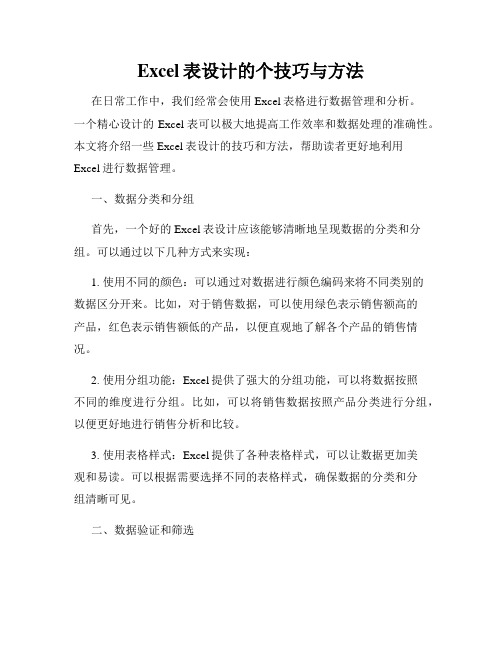 Excel 表设计的个技巧与方法

在日常工作中，我们经常会使用 Excel 表格进行数据管理和分析。一个精心设计的 Excel 表可以极大地提高工作效率和数据处理的准确性。本文将介绍一些 Excel 表设计的技巧和方法，帮助读者更好地利用 Excel 进行数据管理。

一、数据分类和分组

首先，一个好的 Excel 表设计应该能够清晰地呈现数据的分类和分组。可以通过以下几种方式来实现：

1. 使用不同的颜色：可以通过对数据进行颜色编码来将不同类别的数据区分开来。比如，对于销售数据，可以使用绿色表示销售额高的产品，红色表示销售额低的产品，以便直观地了解各个产品的销售情况。

2. 使用分组功能：Excel 提供了强大的分组功能，可以将数据按照不同的维度进行分组。比如，可以将销售数据按照产品分类进行分组，以便更好地进行销售分析和比较。

3. 使用表格样式：Excel 提供了各种表格样式，可以让数据更加美观和易读。可以根据需要选择不同的表格样式，确保数据的分类和分组清晰可见。

二、数据验证和筛选